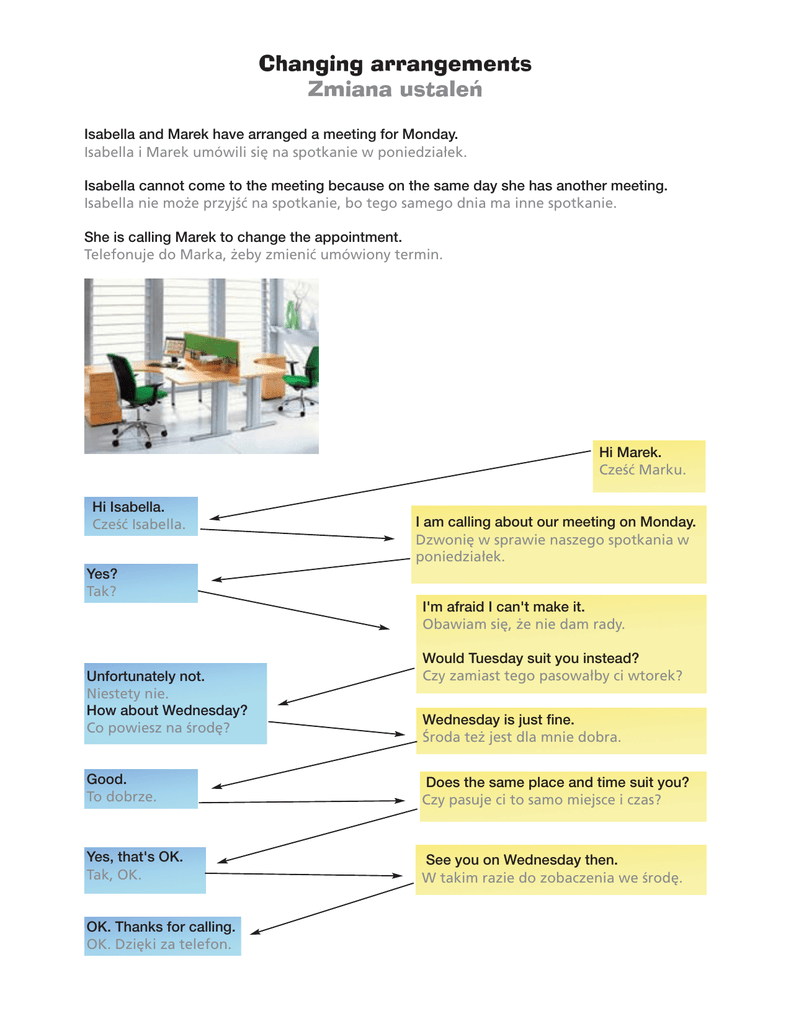 Changing arrangements
Zmiana ustaleń

Isabella and Marek have arranged a meeting for Monday.
Isabella i Marek umówili się na spotkanie w poniedziałek.

Isabella cannot come to the meeting because on the same day she has another meeting.
Isabella nie może przyjść na spotkanie, bo tego samego dnia ma inne spotkanie.

She is calling Marek to change the appointment.
Telefonuje do Marka, żeby zmienić umówiony termin.

Hi Marek.
Cześć Marku.

Hi Isabella.
Cześć Isabella.

I am calling about our meeting on Monday.
Dzwonię w sprawie naszego spotkania w poniedziałek.

Yes?
Tak?

I'm afraid I can't make it.
Obawiam się, że nie dam rady.

Would Tuesday suit you instead?
Czy zamiast tego pasowałby ci wtorek?

Unfortunately not.
Niestety nie.
How about Wednesday?
Co powiesz na środę?

Wednesday is just fine.
Środa też jest dla mnie dobra.

Good.
To dobrze.

Does the same place and time suit you?
Czy pasuje ci to samo miejsce i czas?

Yes, that's OK.
Tak, OK.

See you on Wednesday then.
W takim razie do zobaczenia we środę.

OK. Thanks for calling.
OK. Dzięki za telefon.